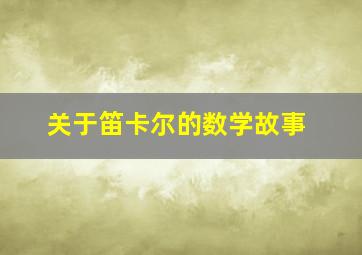 关于笛卡尔的数学故事